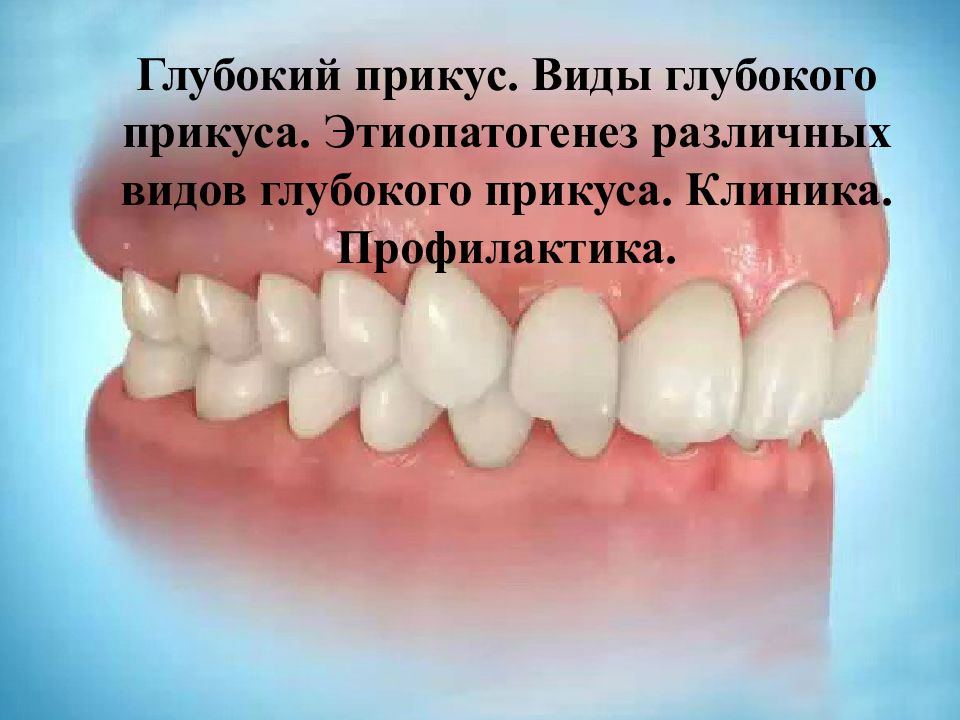 Глубокий прикус. Виды глубокого прикуса. Этиопатогенез различных видов глубокого прикуса. Клиника. Профилактика.